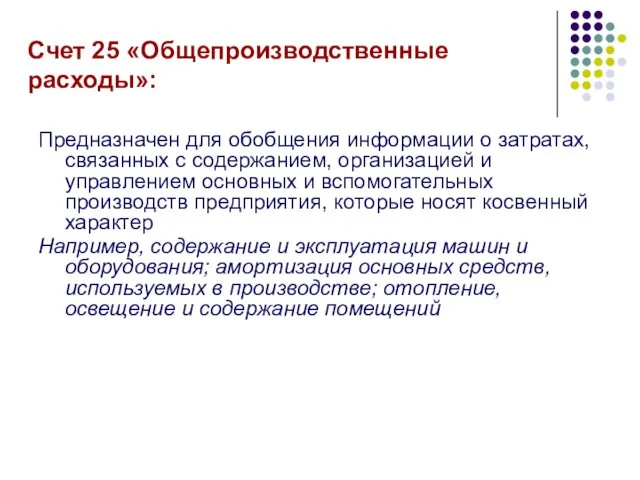 Счет 25 «Общепроизводственные расходы»:

Предназначен для обобщения информации о затратах, связанных с содержанием, организацией и управлением основных и вспомогательных производств предприятия, которые носят косвенный характер

Например, содержание и эксплуатация машин и оборудования; амортизация основных средств, используемых в производстве; отопление, освещение и содержание помещений